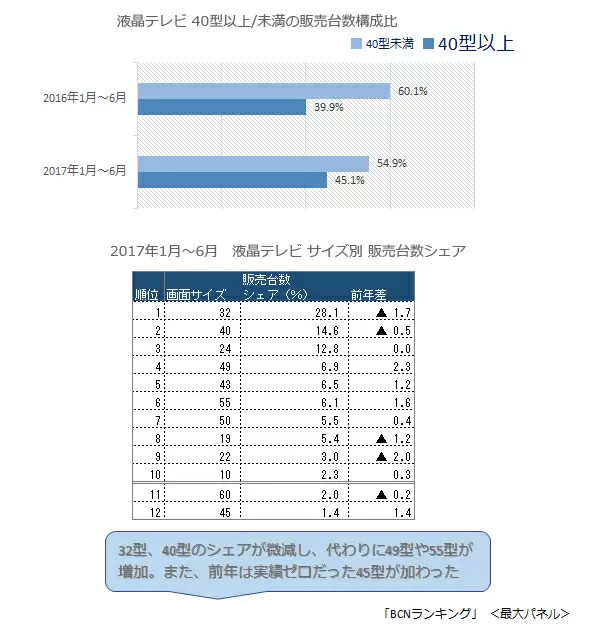 液晶テレビ 40型以上/未満の販売台数構成比

40型未満 40型以上

2016年1月～6月 60.1% 39.9%

2017年1月～6月 54.9% 45.1%

2017年1月～6月　液晶テレビ サイズ別 販売台数シェア

| 順位 | 画面サイズ | 販売台数シェア（%） | 前年差 |
|---|---|---|---|
| 1 | 32 | 28.1 | ▲ 1.7 |
| 2 | 40 | 14.6 | ▲ 0.5 |
| 3 | 24 | 12.8 | 0.0 |
| 4 | 49 | 6.9 | 2.3 |
| 5 | 43 | 6.5 | 1.2 |
| 6 | 55 | 6.1 | 1.6 |
| 7 | 50 | 5.5 | 0.4 |
| 8 | 19 | 5.4 | ▲ 1.2 |
| 9 | 22 | 3.0 | ▲ 2.0 |
| 10 | 10 | 2.3 | 0.3 |
| 11 | 60 | 2.0 | ▲ 0.2 |
| 12 | 45 | 1.4 | 1.4 |

32型、40型のシェアが微減し、代わりに49型や55型が増加。また、前年は実績ゼロだった45型が加わった

「BCNランキング」 <最大パネル>